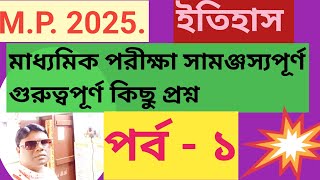 M.P. 2025.

ইতিহাস

মাধ্যমিক পরীক্ষা সামঞ্জস্যপূর্ণ গুরুত্বপূর্ণ কিছু প্রশ্ন

পর্ব - ১